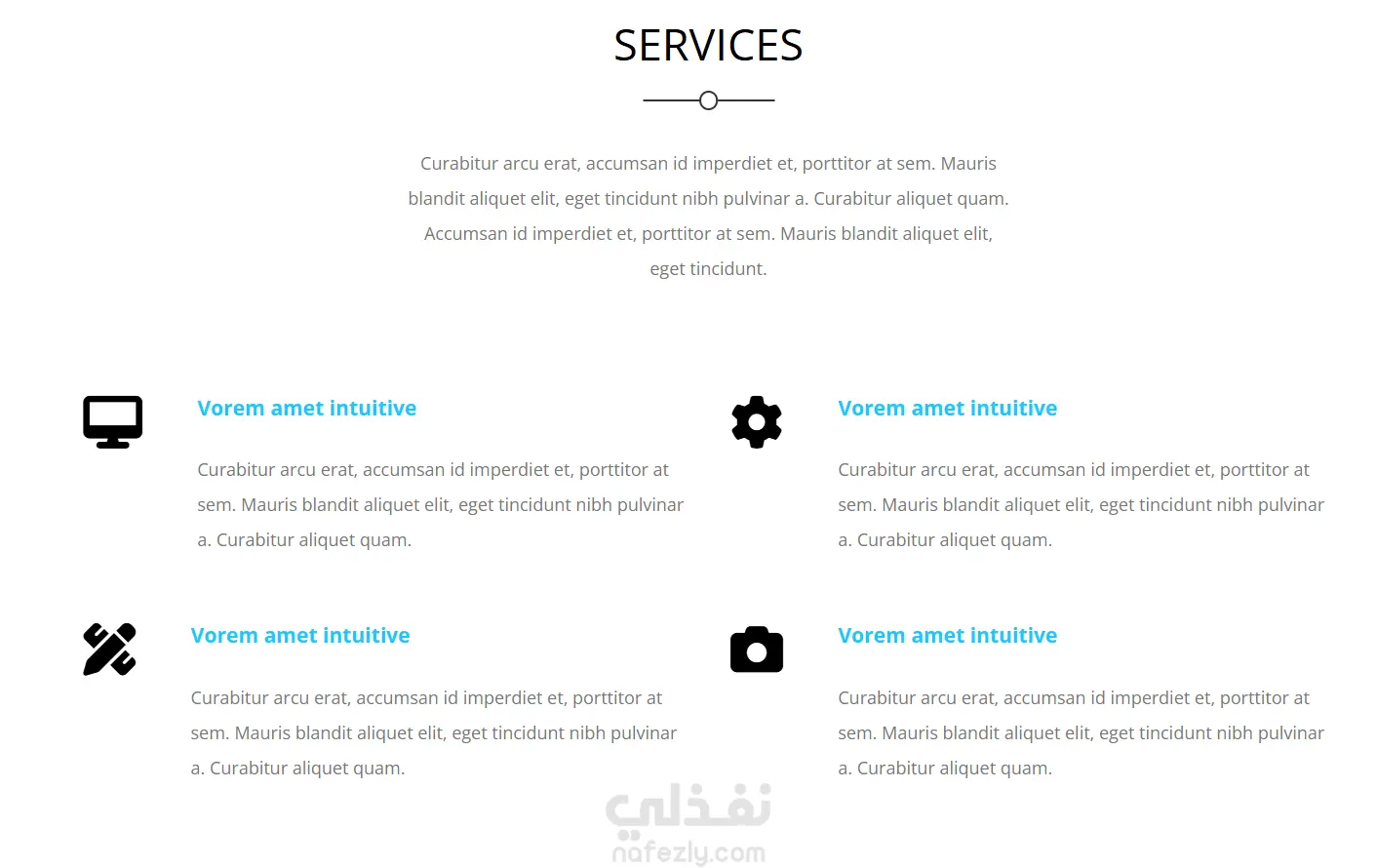 SERVICES

Curabitur arcu erat, accumsan id imperdiet et, porttitor at sem. Mauris blandit aliquet elit, eget tincidunt nibh pulvinar a. Curabitur aliquet quam. Accumsan id imperdiet et, porttitor at sem. Mauris blandit aliquet elit, eget tincidunt.

Vorem amet intuitive

Curabitur arcu erat, accumsan id imperdiet et, porttitor at sem. Mauris blandit aliquet elit, eget tincidunt nibh pulvinar a. Curabitur aliquet quam.

Vorem amet intuitive

Curabitur arcu erat, accumsan id imperdiet et, porttitor at sem. Mauris blandit aliquet elit, eget tincidunt nibh pulvinar a. Curabitur aliquet quam.

Vorem amet intuitive

Curabitur arcu erat, accumsan id imperdiet et, porttitor at sem. Mauris blandit aliquet elit, eget tincidunt nibh pulvinar a. Curabitur aliquet quam.

Vorem amet intuitive

Curabitur arcu erat, accumsan id imperdiet et, porttitor at sem. Mauris blandit aliquet elit, eget tincidunt nibh pulvinar a. Curabitur aliquet quam.

نفذلي
nafezly.com